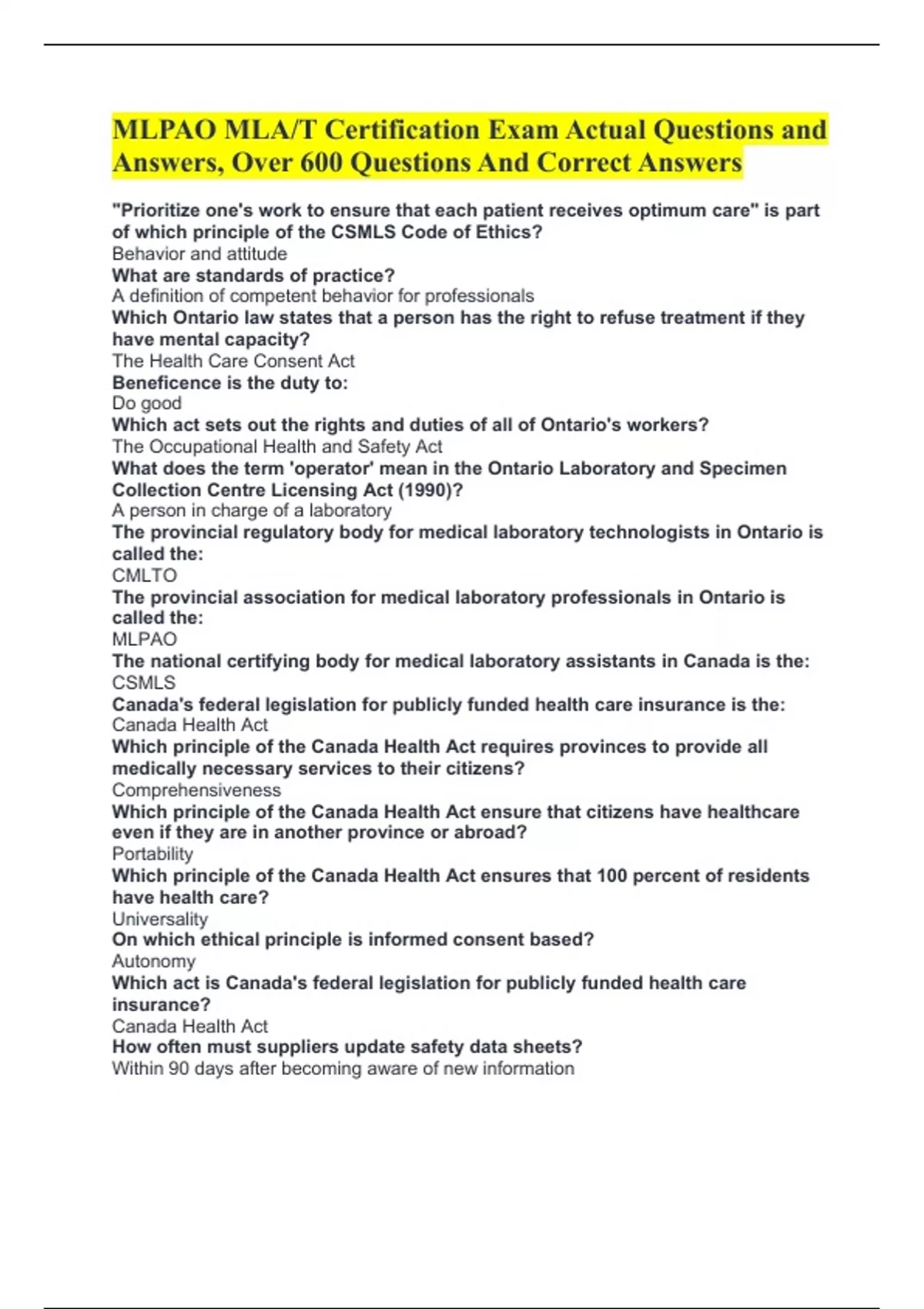 MLPAO MLA/T Certification Exam Actual Questions and Answers, Over 600 Questions And Correct Answers

"Prioritize one's work to ensure that each patient receives optimum care" is part of which principle of the CSMLS Code of Ethics?
Behavior and attitude
What are standards of practice?
A definition of competent behavior for professionals
Which Ontario law states that a person has the right to refuse treatment if they have mental capacity?
The Health Care Consent Act
Beneficence is the duty to:
Do good
Which act sets out the rights and duties of all of Ontario's workers?
The Occupational Health and Safety Act
What does the term 'operator' mean in the Ontario Laboratory and Specimen Collection Centre Licensing Act (1990)?
A person in charge of a laboratory
The provincial regulatory body for medical laboratory technologists in Ontario is called the:
CMLTO
The provincial association for medical laboratory professionals in Ontario is called the:
MLPAO
The national certifying body for medical laboratory assistants in Canada is the:
CSMLS
Canada's federal legislation for publicly funded health care insurance is the:
Canada Health Act
Which principle of the Canada Health Act requires provinces to provide all medically necessary services to their citizens?
Comprehensiveness
Which principle of the Canada Health Act ensure that citizens have healthcare even if they are in another province or abroad?
Portability
Which principle of the Canada Health Act ensures that 100 percent of residents have health care?
Universality
On which ethical principle is informed consent based?
Autonomy
Which act is Canada's federal legislation for publicly funded health care insurance?
Canada Health Act
How often must suppliers update safety data sheets?
Within 90 days after becoming aware of new information